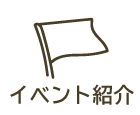 イベント紹介